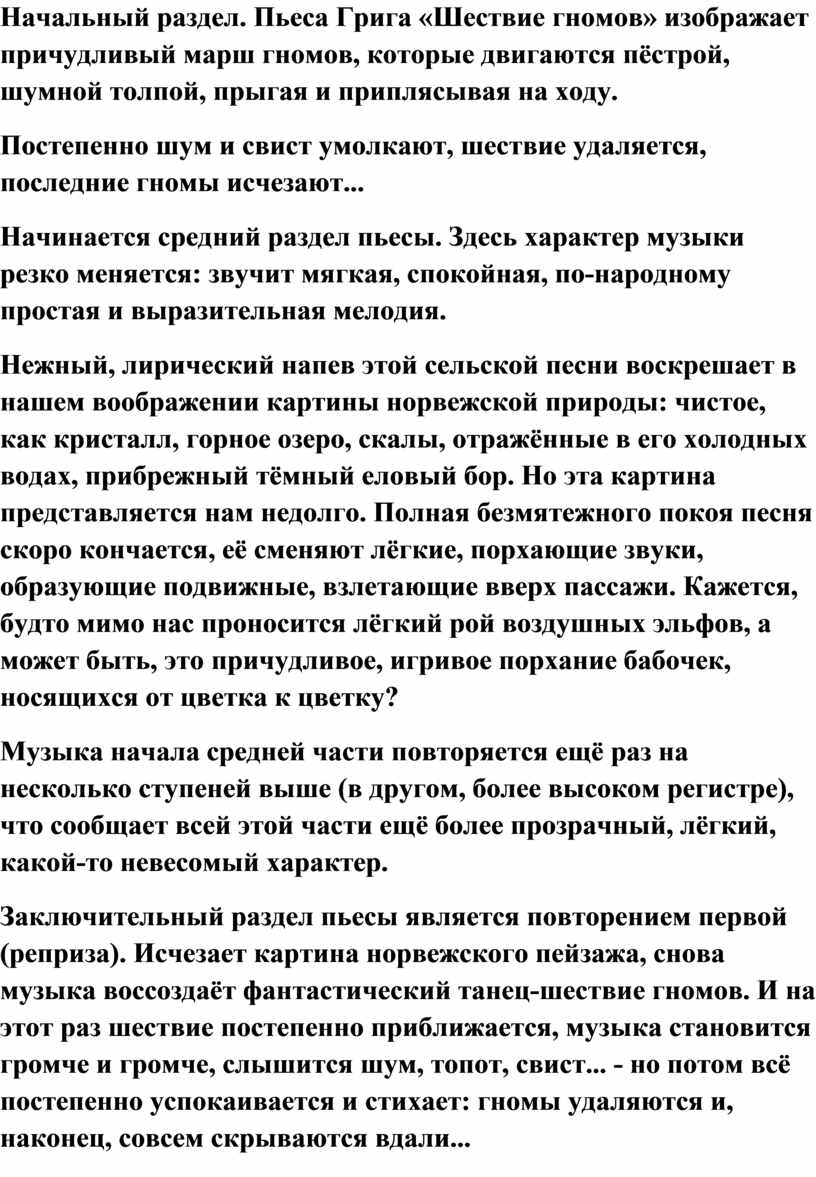 Начальный раздел. Пьеса Грига «Шествие гномов» изображает причудливый марш гномов, которые двигаются пёстрой, шумной толпой, прыгая и приплясывая на ходу.

Постепенно шум и свист умолкают, шествие удаляется, последние гномы исчезают...

Начинается средний раздел пьесы. Здесь характер музыки резко меняется: звучит мягкая, спокойная, по-народному простая и выразительная мелодия.

Нежный, лирический напев этой сельской песни воскрешает в нашем воображении картины норвежской природы: чистое, как кристалл, горное озеро, скалы, отражённые в его холодных водах, прибрежный тёмный еловый бор. Но эта картина представляется нам недолго. Полная безмятежного покоя песня скоро кончается, её сменяют лёгкие, порхающие звуки, образующие подвижные, взлетающие вверх пассажи. Кажется, будто мимо нас проносится лёгкий рой воздушных эльфов, а может быть, это причудливое, игривое порхание бабочек, носящихся от цветка к цветку?

Музыка начала средней части повторяется ещё раз на несколько ступеней выше (в другом, более высоком регистре), что сообщает всей этой части ещё более прозрачный, лёгкий, какой-то невесомый характер.

Заключительный раздел пьесы является повторением первой (реприза). Исчезает картина норвежского пейзажа, снова музыка воссоздаёт фантастический танец-шествие гномов. И на этот раз шествие постепенно приближается, музыка становится громче и громче, слышится шум, топот, свист... - но потом всё постепенно успокаивается и стихает: гномы удаляются и, наконец, совсем скрываются вдали...